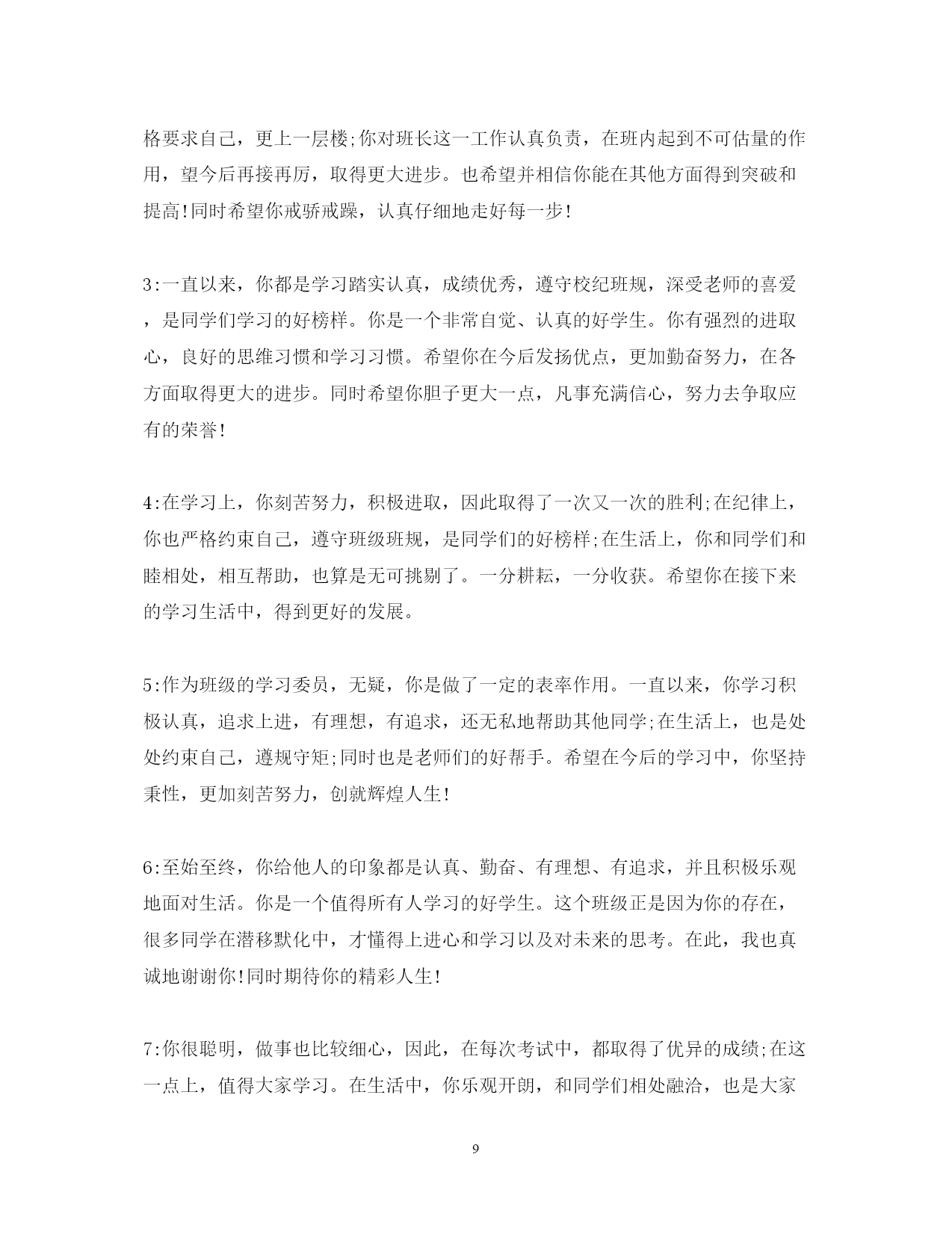 格要求自己，更上一层楼;你对班长这一工作认真负责，在班内起到不可估量的作用，望今后再接再厉，取得更大进步。也希望并相信你能在其他方面得到突破和提高!同时希望你戒骄戒躁，认真仔细地走好每一步!

3:一直以来，你都是学习踏实认真，成绩优秀，遵守校纪班规，深受老师的喜爱，是同学们学习的好榜样。你是一个非常自觉、认真的好学生。你有强烈的进取心，良好的思维习惯和学习习惯。希望你在今后发扬优点，更加勤奋努力，在各方面取得更大的进步。同时希望你胆子更大一点，凡事充满信心，努力去争取应有的荣誉!

4:在学习上，你刻苦努力，积极进取，因此取得了一次又一次的胜利;在纪律上，你也严格约束自己，遵守班级班规，是同学们的好榜样;在生活上，你和同学们和睦相处，相互帮助，也算是无可挑剔了。一分耕耘，一分收获。希望你在接下来的学习生活中，得到更好的发展。

5:作为班级的学习委员，无疑，你是做了一定的表率作用。一直以来，你学习积极认真，追求上进，有理想，有追求，还无私地帮助其他同学;在生活上，也是处处约束自己，遵规守矩;同时也是老师们的好帮手。希望在今后的学习中，你坚持秉性，更加刻苦努力，创就辉煌人生!

6:至始至终，你给他人的印象都是认真、勤奋、有理想、有追求，并且积极乐观地面对生活。你是一个值得所有人学习的好学生。这个班级正是因为你的存在，很多同学在潜移默化中，才懂得上进心和学习以及对未来的思考。在此，我也真诚地谢谢你!同时期待你的精彩人生!

7:你很聪明，做事也比较细心，因此，在每次考试中，都取得了优异的成绩;在这一点上，值得大家学习。在生活中，你乐观开朗，和同学们相处融洽，也是大家

9